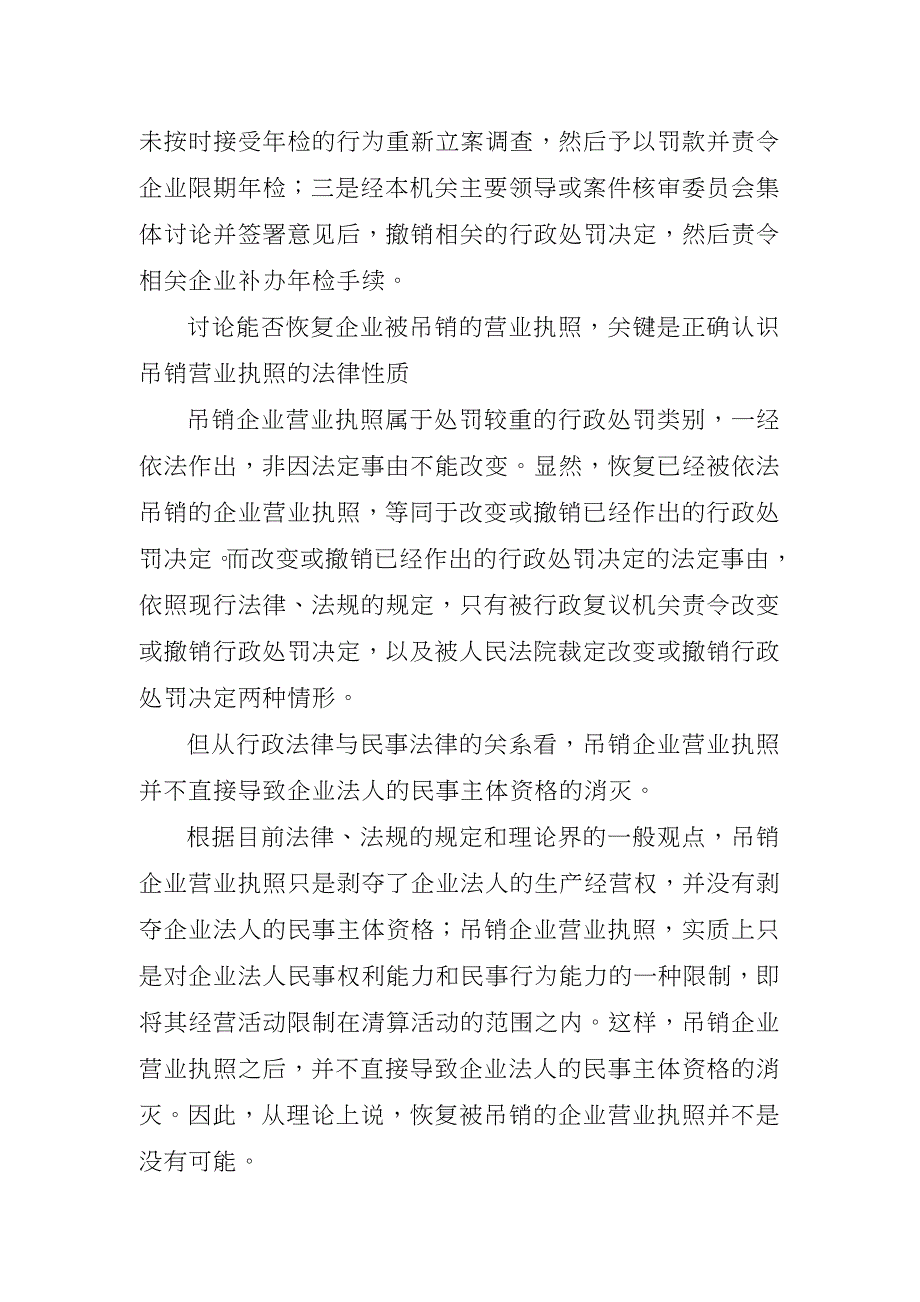 未按时接受年检的行为重新立案调查，然后予以罚款并责令企业限期年检；三是经本机关主要领导或案件核审委员会集体讨论并签署意见后，撤销相关的行政处罚决定，然后责令相关企业补办年检手续。

讨论能否恢复企业被吊销的营业执照，关键是正确认识吊销营业执照的法律性质

吊销企业营业执照属于处罚较重的行政处罚类别，一经依法作出，非因法定事由不能改变。显然，恢复已经被依法吊销的企业营业执照，等同于改变或撤销已经作出的行政处罚决定。而改变或撤销已经作出的行政处罚决定的法定事由，依照现行法律、法规的规定，只有被行政复议机关责令改变或撤销行政处罚决定，以及被人民法院裁定改变或撤销行政处罚决定两种情形。

但从行政法律与民事法律的关系看，吊销企业营业执照并不直接导致企业法人的民事主体资格的消灭。

根据目前法律、法规的规定和理论界的一般观点，吊销企业营业执照只是剥夺了企业法人的生产经营权，并没有剥夺企业法人的民事主体资格；吊销企业营业执照，实质上只是对企业法人民事权利能力和民事行为能力的一种限制，即将其经营活动限制在清算活动的范围之内。这样，吊销企业营业执照之后，并不直接导致企业法人的民事主体资格的消灭。因此，从理论上说，恢复被吊销的企业营业执照并不是没有可能。